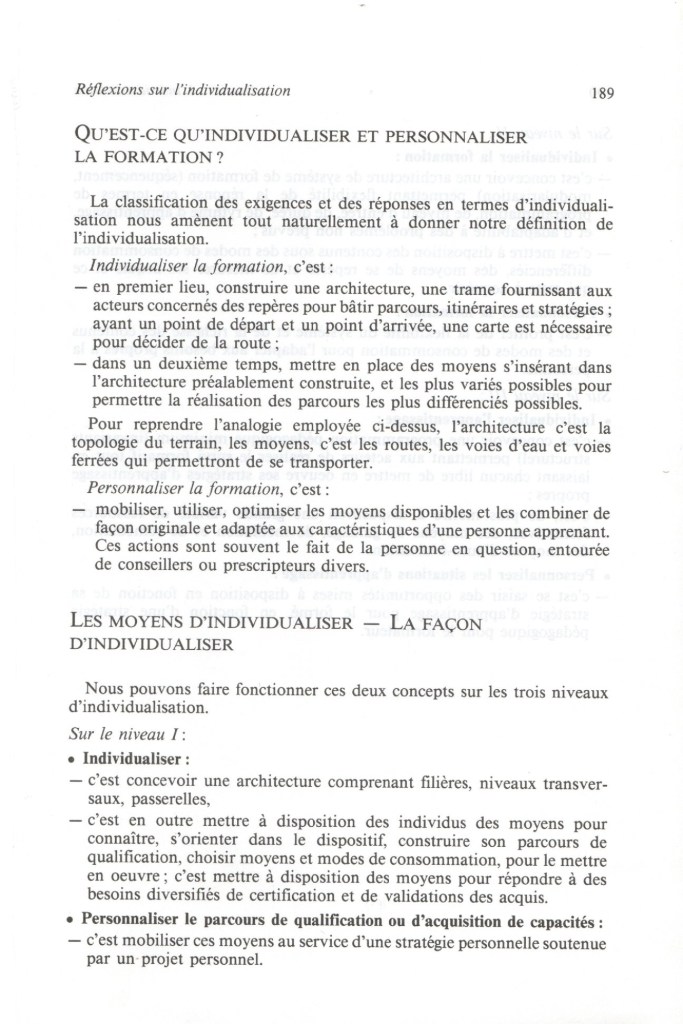 Réflexions sur l'individualisation

189

QU'EST-CE QU'INDIVIDUALISER ET PERSONNALISER LA FORMATION ?

La classification des exigences et des réponses en termes d'individualisation nous amènent tout naturellement à donner notre définition de l'individualisation.

Individualiser la formation, c'est :

— en premier lieu, construire une architecture, une trame fournissant aux acteurs concernés des repères pour bâtir parcours, itinéraires et stratégies ; ayant un point de départ et un point d'arrivée, une carte est nécessaire pour décider de la route ;

— dans un deuxième temps, mettre en place des moyens s'insérant dans l'architecture préalablement construite, et les plus variés possibles pour permettre la réalisation des parcours les plus différenciés possibles.

Pour reprendre l'analogie employée ci-dessus, l'architecture c'est la topologie du terrain, les moyens, c'est les routes, les voies d'eau et voies ferrées qui permettront de se transporter.

Personnaliser la formation, c'est :

— mobiliser, utiliser, optimiser les moyens disponibles et les combiner de façon originale et adaptée aux caractéristiques d'une personne apprenant. Ces actions sont souvent le fait de la personne en question, entourée de conseillers ou prescripteurs divers.

LES MOYENS D'INDIVIDUALISER — LA FAÇON D'INDIVIDUALISER

Nous pouvons faire fonctionner ces deux concepts sur les trois niveaux d'individualisation.

Sur le niveau I :

• Individualiser :

— c'est concevoir une architecture comprenant filières, niveaux transversaux, passerelles,

— c'est en outre mettre à disposition des individus des moyens pour connaître, s'orienter dans le dispositif, construire son parcours de qualification, choisir moyens et modes de consommation, pour le mettre en oeuvre ; c'est mettre à disposition des moyens pour répondre à des besoins diversifiés de certification et de validations des acquis.

• Personnaliser le parcours de qualification ou d'acquisition de capacités :

— c'est mobiliser ces moyens au service d'une stratégie personnelle soutenue par un projet personnel.